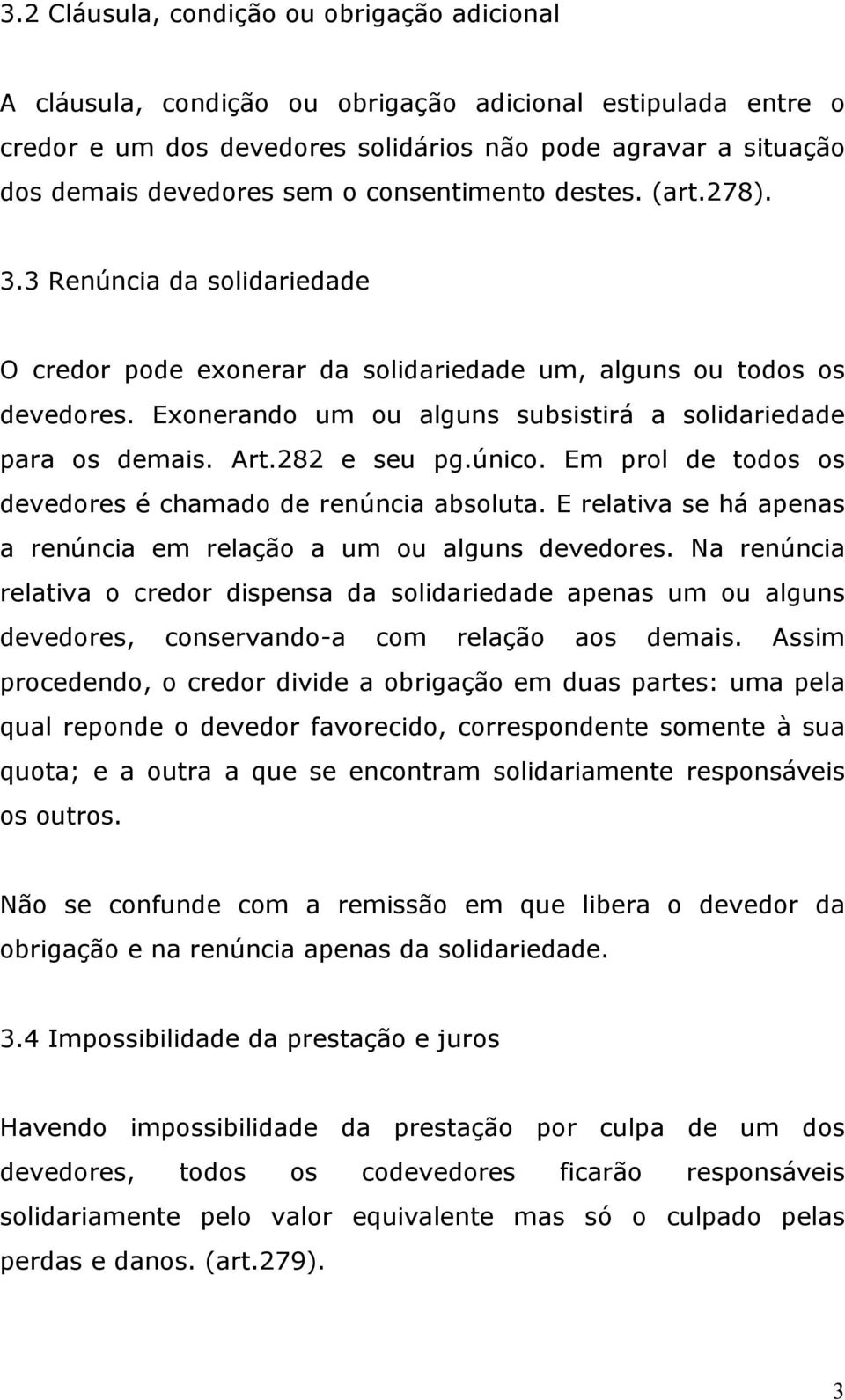 3.2 Cláusula, condição ou obrigação adicional

A cláusula, condição ou obrigação adicional estipulada entre o credor e um dos devedores solidários não pode agravar a situação dos demais devedores sem o consentimento destes. (art.278).

3.3 Renúncia da solidariedade

O credor pode exonerar da solidariedade um, alguns ou todos os devedores. Exonerando um ou alguns subsistirá a solidariedade para os demais. Art.282 e seu pg.único. Em prol de todos os devedores é chamado de renúncia absoluta. E relativa se há apenas a renúncia em relação a um ou alguns devedores. Na renúncia relativa o credor dispensa da solidariedade apenas um ou alguns devedores, conservando-a com relação aos demais. Assim procedendo, o credor divide a obrigação em duas partes: uma pela qual reponde o devedor favorecido, correspondente somente à sua quota; e a outra a que se encontram solidariamente responsáveis os outros.

Não se confunde com a remissão em que libera o devedor da obrigação e na renúncia apenas da solidariedade.

3.4 Impossibilidade da prestação e juros

Havendo impossibilidade da prestação por culpa de um dos devedores, todos os codevedores ficarão responsáveis solidariamente pelo valor equivalente mas só o culpado pelas perdas e danos. (art.279).

3